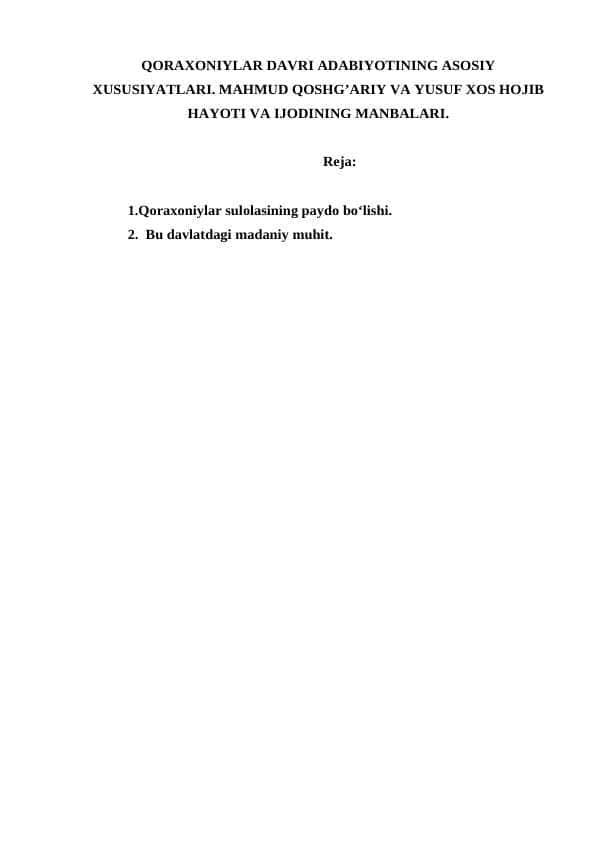 QORAXONIYLAR DAVRI ADABIYOTINING ASOSIY XUSUSIYATLARI. MAHMUD QOSHG'ARIY VA YUSUF XOS HOJIB HAYOTI VA IJODINING MANBALARI.

Reja:

1.Qoraxoniylar sulolasining paydo bo'lishi.
2. Bu davlatdagi madaniy muhit.